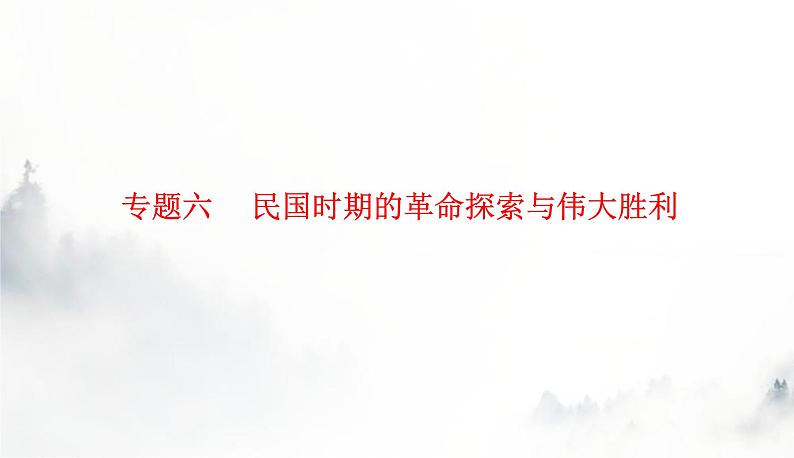 专题六　民国时期的革命探索与伟大胜利